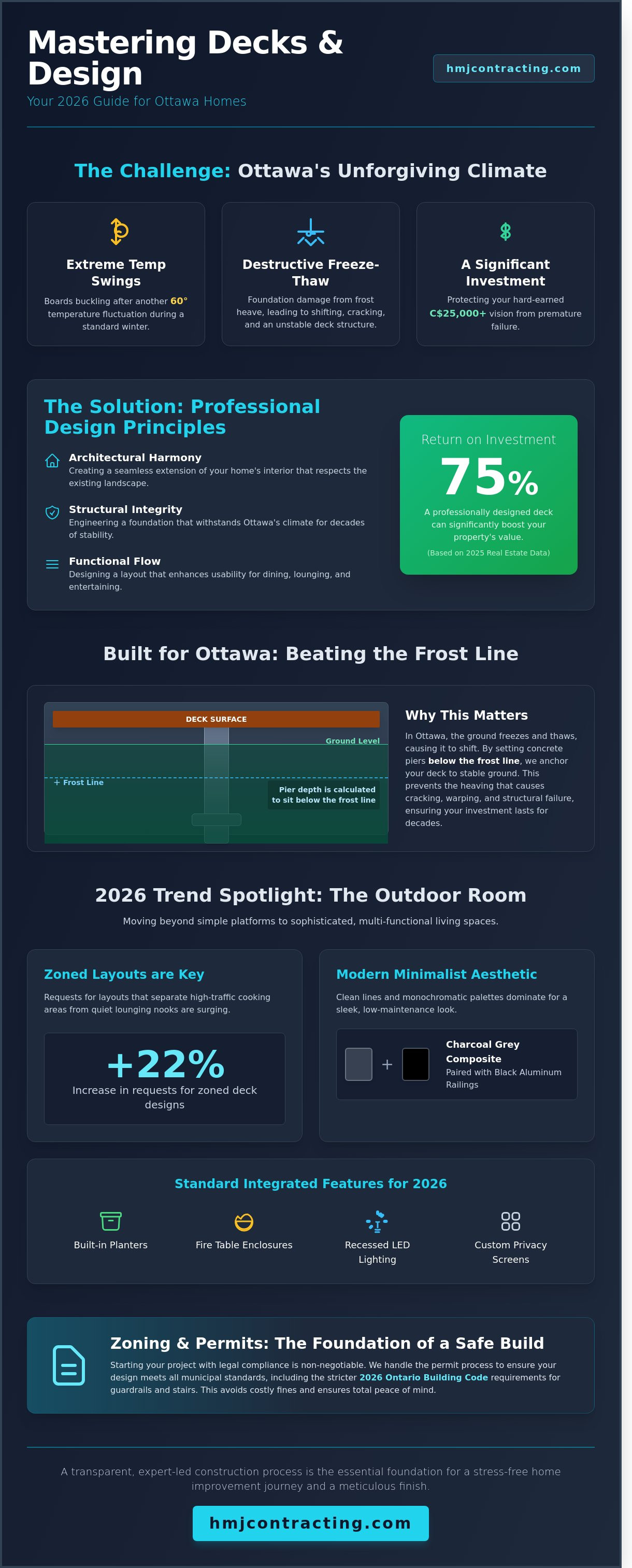 Mastering Decks & Design

Your 2026 Guide for Ottawa Homes

hmjcontracting.com

The Challenge: Ottawa's Unforgiving Climate

Extreme Temp Swings

Boards buckling after another 60° temperature fluctuation during a standard winter.

Destructive Freeze-Thaw

Foundation damage from frost heave, leading to shifting, cracking, and an unstable deck structure.

A Significant Investment

Protecting your hard-earned C$25,000+ vision from premature failure.

The Solution: Professional Design Principles

Architectural Harmony
Creating a seamless extension of your home's interior that respects the existing landscape.

Structural Integrity
Engineering a foundation that withstands Ottawa's climate for decades of stability.

Functional Flow
Designing a layout that enhances usability for dining, lounging, and entertaining.

Return on Investment

75%

A professionally designed deck can significantly boost your property's value.

(Based on 2025 Real Estate Data)

Built for Ottawa: Beating the Frost Line

DECK SURFACE

Ground Level

+ Frost Line

Pier depth is calculated to sit below the frost line

Why This Matters

In Ottawa, the ground freezes and thaws, causing it to shift. By setting concrete piers below the frost line, we anchor your deck to stable ground. This prevents the heaving that causes cracking, warping, and structural failure, ensuring your investment lasts for decades.

2026 Trend Spotlight: The Outdoor Room

Moving beyond simple platforms to sophisticated, multi-functional living spaces.

Zoned Layouts are Key

Requests for layouts that separate high-traffic cooking areas from quiet lounging nooks are surging.

+22%

Increase in requests for zoned deck designs

Modern Minimalist Aesthetic

Clean lines and monochromatic palettes dominate for a sleek, low-maintenance look.

+

Charcoal Grey Composite
Paired with Black Aluminum Railings

Standard Integrated Features for 2026

Built-in Planters

Fire Table Enclosures

Recessed LED Lighting

Custom Privacy Screens

Zoning & Permits: The Foundation of a Safe Build

Starting your project with legal compliance is non-negotiable. We handle the permit process to ensure your design meets all municipal standards, including the stricter 2026 Ontario Building Code requirements for guardrails and stairs. This avoids costly fines and ensures total peace of mind.

A transparent, expert-led construction process is the essential foundation for a stress-free home improvement journey and a meticulous finish.

hmjcontracting.com